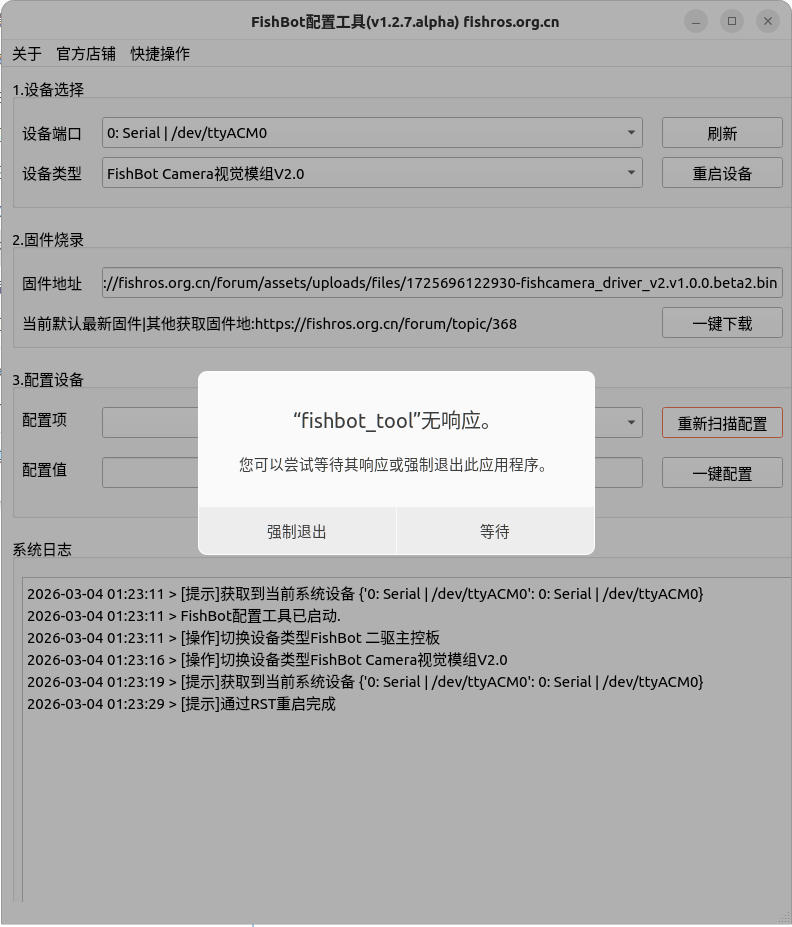 FishBot配置工具(v1.2.7.alpha) fishros.org.cn

关于 官方店铺 快捷操作

1.设备选择

设备端口 0: Serial | /dev/ttyACM0

刷新

设备类型 FishBot Camera视觉模组V2.0

重启设备

2.固件烧录

固件地址 ://fishros.org.cn/forum/assets/uploads/files/1725696122930-fishcamera_driver_v2.v1.0.0.beta2.bin

当前默认最新固件|其他获取固件地:https://fishros.org.cn/forum/topic/368

一键下载

3.配置设备

配置项

重新扫描配置

配置值

一键配置

“fishbot_tool”无响应。

您可以尝试等待其响应或强制退出此应用程序。

强制退出 等待

系统日志

2026-03-04 01:23:11 > [提示]获取到当前系统设备 {'0: Serial | /dev/ttyACM0': 0: Serial | /dev/ttyACM0}
2026-03-04 01:23:11 > FishBot配置工具已启动.
2026-03-04 01:23:11 > [操作]切换设备类型FishBot 二驱主控板
2026-03-04 01:23:16 > [操作]切换设备类型FishBot Camera视觉模组V2.0
2026-03-04 01:23:19 > [提示]获取到当前系统设备 {'0: Serial | /dev/ttyACM0': 0: Serial | /dev/ttyACM0}
2026-03-04 01:23:29 > [提示]通过RST重启完成